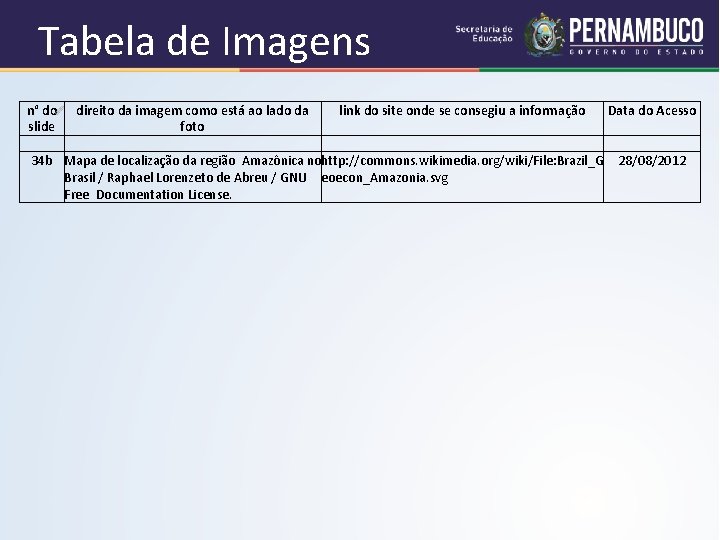 Tabela de Imagens

Secretaria de Educação

PERNAMBUCO
GOVERNO DO ESTADO

| nº do slide | direito da imagem como está ao lado da foto | link do site onde se consegiu a informação | Data do Acesso |
|---|---|---|---|
| | | | |
| 34b | Mapa de localização da região Amazônica no Brasil / Raphael Lorenzeto de Abreu / GNU Free Documentation License. | http://commons.wikimedia.org/wiki/File:Brazil_Geoecon_Amazonia.svg | 28/08/2012 |